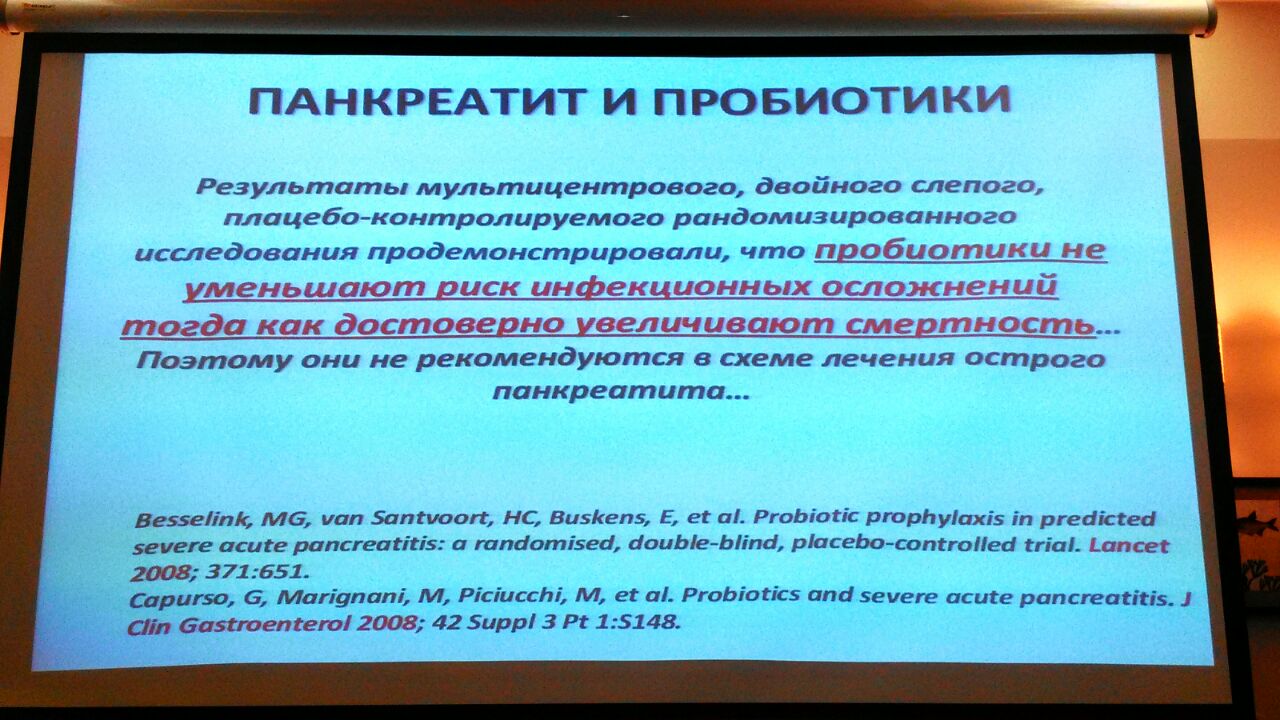 ПАНКРЕАТИТ И ПРОБИОТИКИ

Результаты мультицентрового, двойного слепого, плацебо-контролируемого рандомизированного исследования продемонстрировали, что пробиотики не уменьшают риск инфекционных осложнений тогда как достоверно увеличивают смертность... Поэтому они не рекомендуются в схеме лечения острого панкреатита...

Besselink, MG, van Santvoort, HC, Buskens, E, et al. Probiotic prophylaxis in predicted severe acute pancreatitis: a randomised, double-blind, placebo-controlled trial. Lancet 2008; 371:651.
Capurso, G, Marignani, M, Piciucchi, M, et al. Probiotics and severe acute pancreatitis. J Clin Gastroenterol 2008; 42 Suppl 3 Pt 1:S148.